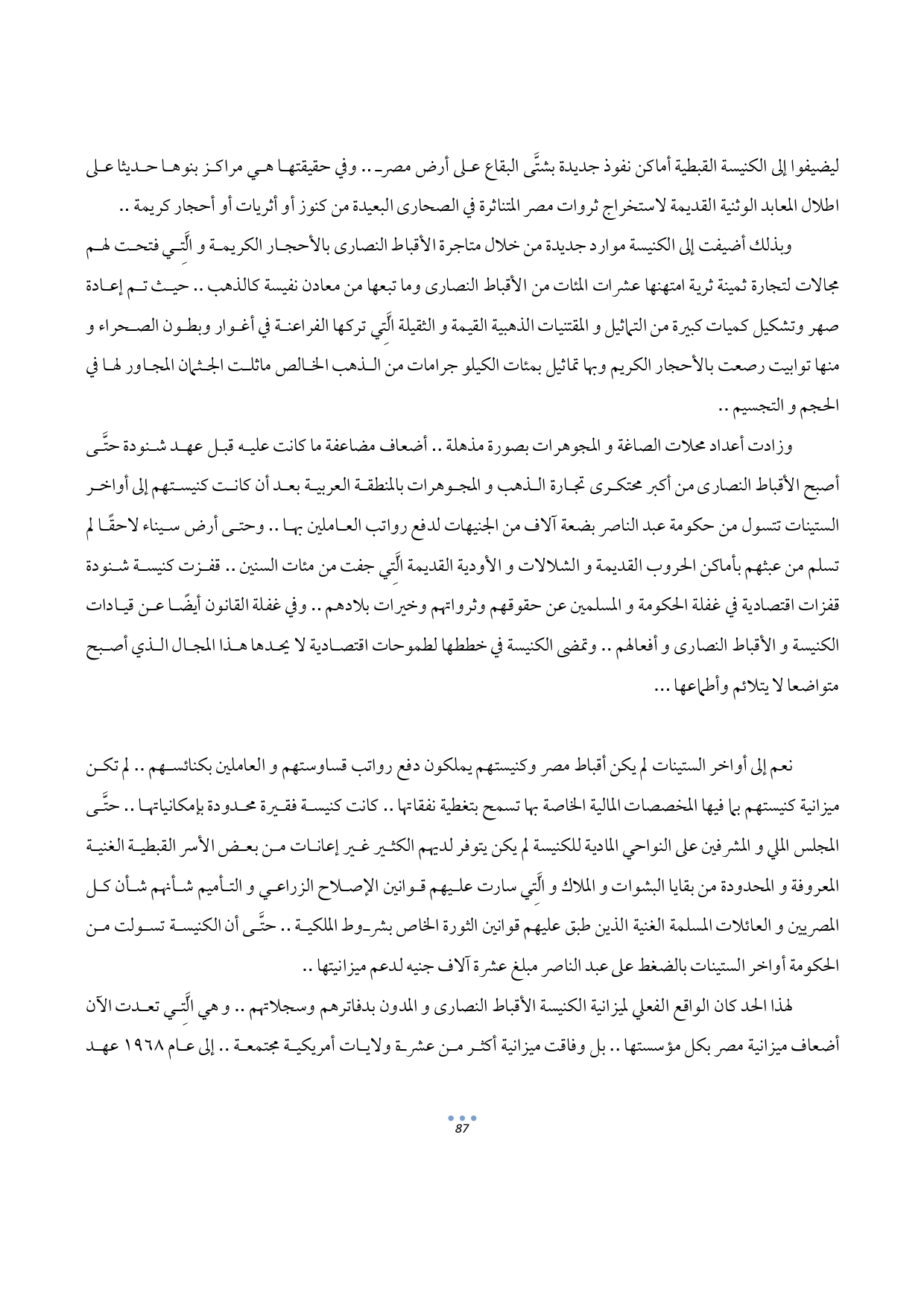 ليضيفوا إلى الكنيسة القبطية أماكن نفوذ جديدة بشتَّى البقاع على أرض مصر .. وفي حقيقتها هي مراكز بنوها حديثا على اطلال المعابد الوثنية القديمة لاستخراج ثروات مصر المتناثرة في الصحارى البعيدة من كنوز أو أثريات أو أحجار كريمة ..

وبذلك أضيفت إلى الكنيسة موارد جديدة من خلال متاجرة الأقباط النصارى بالأحجار الكريمة و الَّتي فتحت لهم مجالات لتجارة ثمينة ثرية امتهنها عشرات المئات من الأقباط النصارى وما تبعها من معادن نفيسة كالذهب .. حيث تم إعادة صهر وتشكيل كميات كبيرة من التماثيل و المقتنيات الذهبية القيمة و الثقيلة الَّتي تركها الفراعنة في أغوار وبطون الصحراء و منها توابيت رصعت بالأحجار الكريم وبها تماثيل بمئات الكيلو جرامات من الذهب الخالص ماثلت الجثمان المجاور لها في الحجم و التجسيم ..

وزادت أعداد محلات الصاغة و المجوهرات بصورة مذهلة .. أضعاف مضاعفة ما كانت عليه قبل عهد شنودة حتَّى أصبح الأقباط النصارى من أكبر محتكرى تجارة الذهب و المجوهرات بالمنطقة العربية بعد أن كانت كنيستهم إلى أواخر الستينات تتسول من حكومة عبد الناصر بضعة آلاف من الجنيهات لدفع رواتب العاملين بها .. وحتى أرض سيناء لاحقًا لم تسلم من عبثهم بأماكن الحروب القديمة و الشلالات و الأودية القديمة الَّتي جفت من مئات السنين .. قفزت كنيسة شنودة قفزات اقتصادية في غفلة الحكومة و المسلمين عن حقوقهم وثرواتهم وخيرات بلادهم .. وفي غفلة القانون أيضًا عن قيادات الكنيسة و الأقباط النصارى و أفعالهم .. وتمضى الكنيسة في خططها لطموحات اقتصادية لا يحدها هذا المجال الذي أصبح متواضعا لا يتلائم وأطماعها ...

نعم إلى أواخر الستينات لم يكن أقباط مصر وكنيستهم يملكون دفع رواتب قساوستهم و العاملين بكنائسهم .. لم تكن ميزانية كنيستهم بما فيها المخصصات المالية الخاصة بها تسمح بتغطية نفقاتها .. كانت كنيسة فقيرة محدودة بإمكانياتها .. حتَّى المجلس الملي و المشرفين على النواحي المادية للكنيسة لم يكن يتوفر لديهم الكثير غير إعانات من بعض الأسر القبطية الغنية المعروفة و المحدودة من بقايا البشوات و الملاك و الَّتي سارت عليهم قوانين الإصلاح الزراعي و التأميم شأنهم شأن كل المصريين و العائلات المسلمة الغنية الذين طبق عليهم قوانين الثورة الخاص بشروط الملكية .. حتَّى أن الكنيسة تسولت من الحكومة أواخر الستينات بالضغط على عبد الناصر مبلغ عشرة آلاف جنيه لدعم ميزانيتها ..

لهذا الحد كان الواقع الفعلي لميزانية الكنيسة الأقباط النصارى و المدون بدفاترهم وسجلاتهم .. و هي الَّتي تعدت الآن أضعاف ميزانية مصر بكل مؤسستها .. بل وفاقت ميزانية أكثر من عشرة ولايات أمريكية مجتمعة .. إلى عام ١٩٦٨ عهد

87